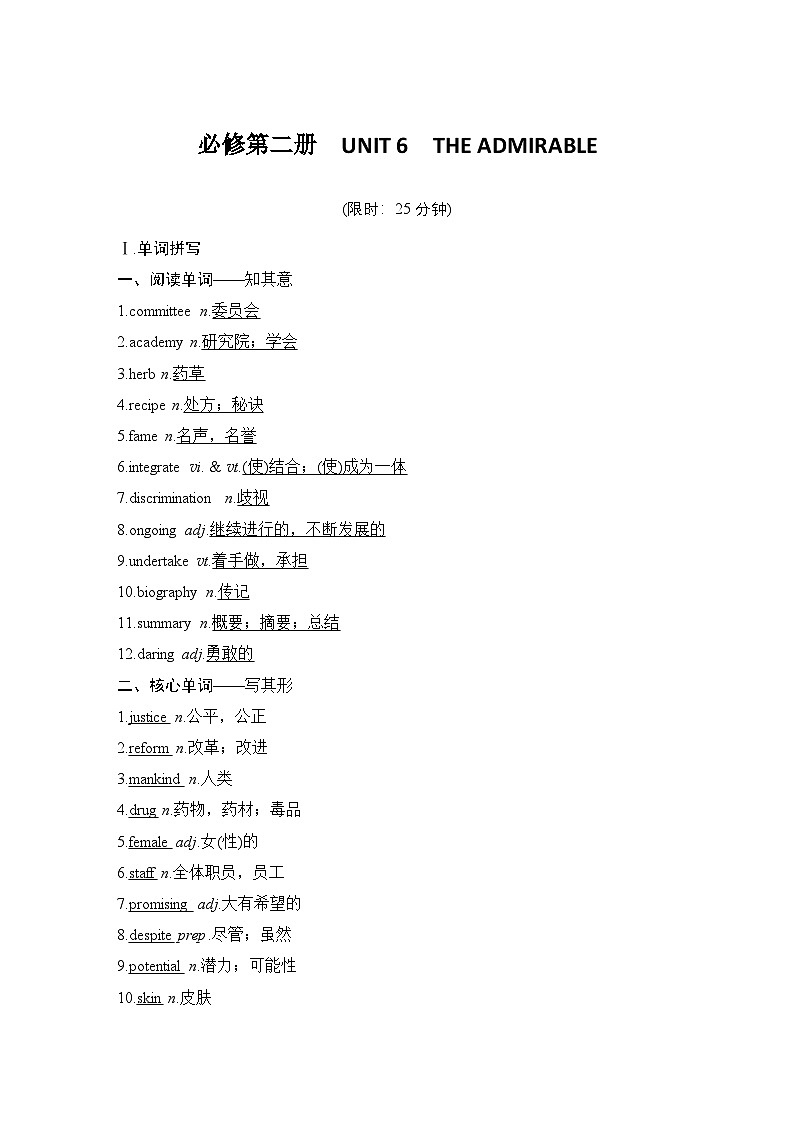 必修第二册　UNIT 6　THE ADMIRABLE

(限时：25 分钟)

Ⅰ.单词拼写

一、阅读单词——知其意

1.committee n.委员会

2.academy n.研究院；学会

3.herb n.药草

4.recipe n.处方；秘诀

5.fame n.名声，名誉

6.integrate vi. & vt.(使)结合；(使)成为一体

7.discrimination n.歧视

8.ongoing adj.继续进行的，不断发展的

9.undertake vt.着手做，承担

10.biography n.传记

11.summary n.概要；摘要；总结

12.daring adj.勇敢的

二、核心单词——写其形

1.justice n.公平，公正

2.reform n.改革；改进

3.mankind n.人类

4.drug n.药物，药材；毒品

5.female adj.女(性)的

6.staff n.全体职员，员工

7.promising adj.大有希望的

8.despite prep.尽管；虽然

9.potential n.潜力；可能性

10.skin n.皮肤